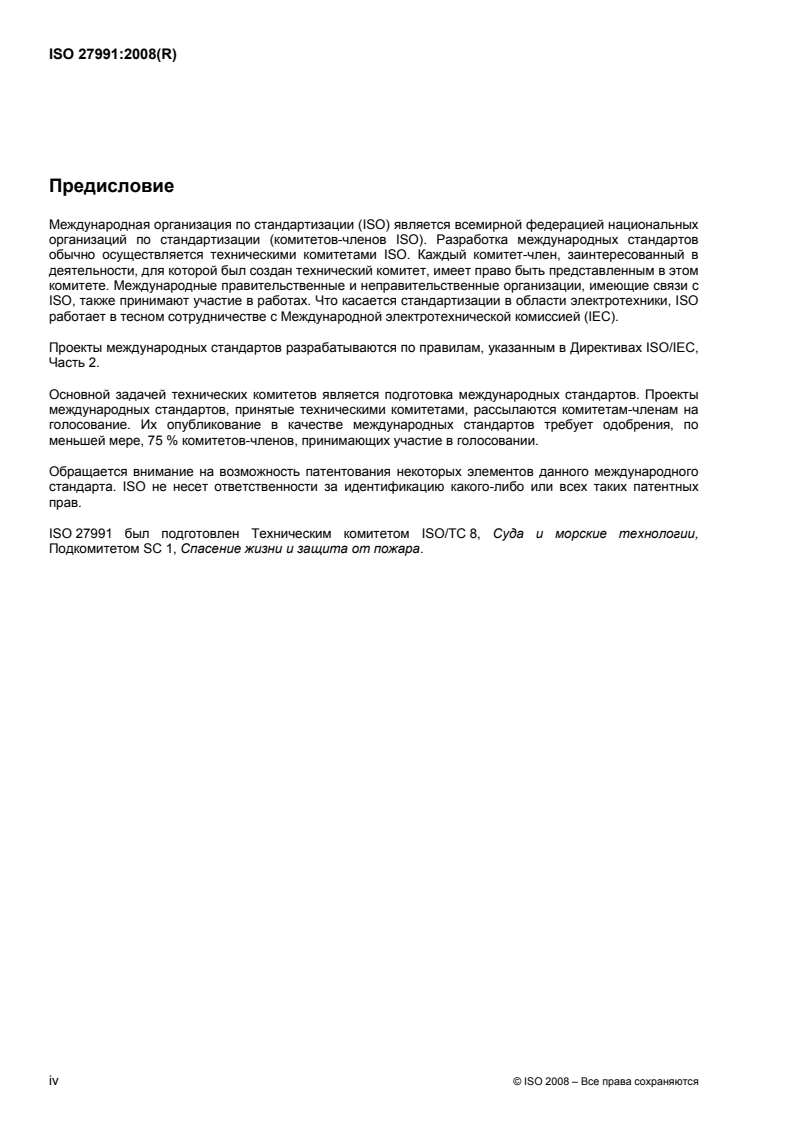 ISO 27991:2008(R)

Предисловие

Международная организация по стандартизации (ISO) является всемирной федерацией национальных организаций по стандартизации (комитетов-членов ISO). Разработка международных стандартов обычно осуществляется техническими комитетами ISO. Каждый комитет-член, заинтересованный в деятельности, для которой был создан технический комитет, имеет право быть представленным в этом комитете. Международные правительственные и неправительственные организации, имеющие связи с ISO, также принимают участие в работах. Что касается стандартизации в области электротехники, ISO работает в тесном сотрудничестве с Международной электротехнической комиссией (IEC).

Проекты международных стандартов разрабатываются по правилам, указанным в Директивах ISO/IEC, Часть 2.

Основной задачей технических комитетов является подготовка международных стандартов. Проекты международных стандартов, принятые техническими комитетами, рассылаются комитетам-членам на голосование. Их опубликование в качестве международных стандартов требует одобрения, по меньшей мере, 75 % комитетов-членов, принимающих участие в голосовании.

Обращается внимание на возможность патентования некоторых элементов данного международного стандарта. ISO не несет ответственности за идентификацию какого-либо или всех таких патентных прав.

ISO 27991 был подготовлен Техническим комитетом ISO/TC 8, Суда и морские технологии, Подкомитетом SC 1, Спасение жизни и защита от пожара.

iv

© ISO 2008 – Все права сохраняются